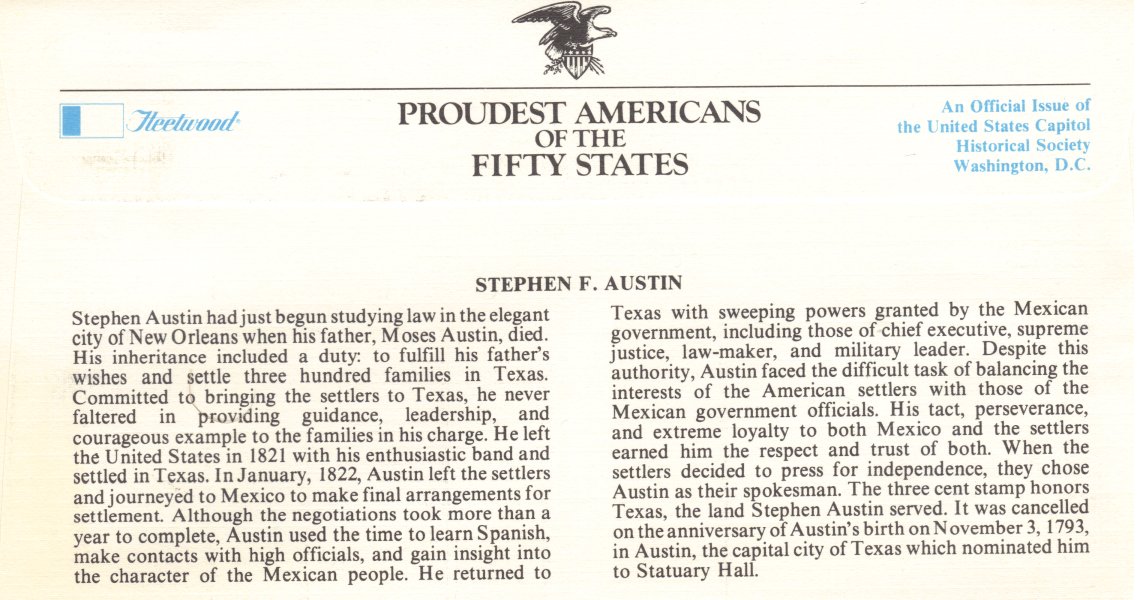 Fleetwood

PROUDEST AMERICANS
OF THE
FIFTY STATES

An Official Issue of
the United States Capitol
Historical Society
Washington, D.C.

STEPHEN F. AUSTIN

Stephen Austin had just begun studying law in the elegant city of New Orleans when his father, Moses Austin, died. His inheritance included a duty: to fulfill his father's wishes and settle three hundred families in Texas. Committed to bringing the settlers to Texas, he never faltered in providing guidance, leadership, and courageous example to the families in his charge. He left the United States in 1821 with his enthusiastic band and settled in Texas. In January, 1822, Austin left the settlers and journeyed to Mexico to make final arrangements for settlement. Although the negotiations took more than a year to complete, Austin used the time to learn Spanish, make contacts with high officials, and gain insight into the character of the Mexican people. He returned to Texas with sweeping powers granted by the Mexican government, including those of chief executive, supreme justice, law-maker, and military leader. Despite this authority, Austin faced the difficult task of balancing the interests of the American settlers with those of the Mexican government officials. His tact, perseverance, and extreme loyalty to both Mexico and the settlers earned him the respect and trust of both. When the settlers decided to press for independence, they chose Austin as their spokesman. The three cent stamp honors Texas, the land Stephen Austin served. It was cancelled on the anniversary of Austin's birth on November 3, 1793, in Austin, the capital city of Texas which nominated him to Statuary Hall.